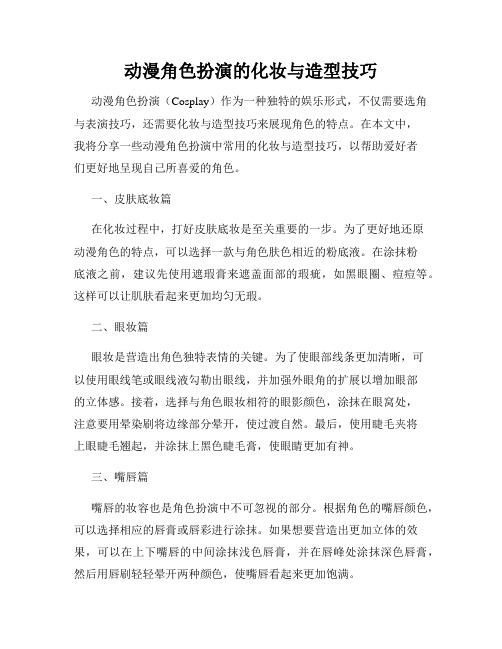 动漫角色扮演的化妆与造型技巧

动漫角色扮演（Cosplay）作为一种独特的娱乐形式，不仅需要选角与表演技巧，还需要化妆与造型技巧来展现角色的特点。在本文中，我将分享一些动漫角色扮演中常用的化妆与造型技巧，以帮助爱好者们更好地呈现自己所喜爱的角色。

一、皮肤底妆篇

在化妆过程中，打好皮肤底妆是至关重要的一步。为了更好地还原动漫角色的特点，可以选择一款与角色肤色相近的粉底液。在涂抹粉底液之前，建议先使用遮瑕膏来遮盖面部的瑕疵，如黑眼圈、痘痘等。这样可以让肌肤看起来更加均匀无瑕。

二、眼妆篇

眼妆是营造出角色独特表情的关键。为了使眼部线条更加清晰，可以使用眼线笔或眼线液勾勒出眼线，并加强外眼角的扩展以增加眼部的立体感。接着，选择与角色眼妆相符的眼影颜色，涂抹在眼窝处，注意要用晕染刷将边缘部分晕开，使过渡自然。最后，使用睫毛夹将上眼睫毛翘起，并涂抹上黑色睫毛膏，使眼睛更加有神。

三、嘴唇篇

嘴唇的妆容也是角色扮演中不可忽视的部分。根据角色的嘴唇颜色，可以选择相应的唇膏或唇彩进行涂抹。如果想要营造出更加立体的效果，可以在上下嘴唇的中间涂抹浅色唇膏，并在唇峰处涂抹深色唇膏，然后用唇刷轻轻晕开两种颜色，使嘴唇看起来更加饱满。